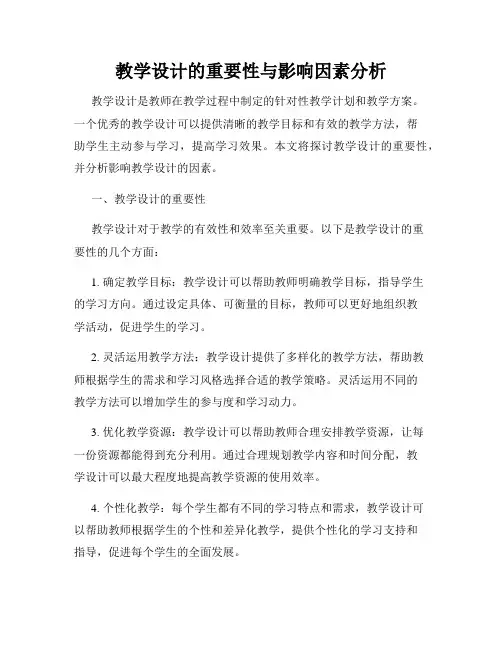 教学设计的重要性与影响因素分析

教学设计是教师在教学过程中制定的针对性教学计划和教学方案。一个优秀的教学设计可以提供清晰的教学目标和有效的教学方法，帮助学生主动参与学习，提高学习效果。本文将探讨教学设计的重要性，并分析影响教学设计的因素。

一、教学设计的重要性

教学设计对于教学的有效性和效率至关重要。以下是教学设计的重要性的几个方面：

1. 确定教学目标：教学设计可以帮助教师明确教学目标，指导学生的学习方向。通过设定具体、可衡量的目标，教师可以更好地组织教学活动，促进学生的学习。

2. 灵活运用教学方法：教学设计提供了多样化的教学方法，帮助教师根据学生的需求和学习风格选择合适的教学策略。灵活运用不同的教学方法可以增加学生的参与度和学习动力。

3. 优化教学资源：教学设计可以帮助教师合理安排教学资源，让每一份资源都能得到充分利用。通过合理规划教学内容和时间分配，教学设计可以最大程度地提高教学资源的使用效率。

4. 个性化教学：每个学生都有不同的学习特点和需求，教学设计可以帮助教师根据学生的个性和差异化教学，提供个性化的学习支持和指导，促进每个学生的全面发展。